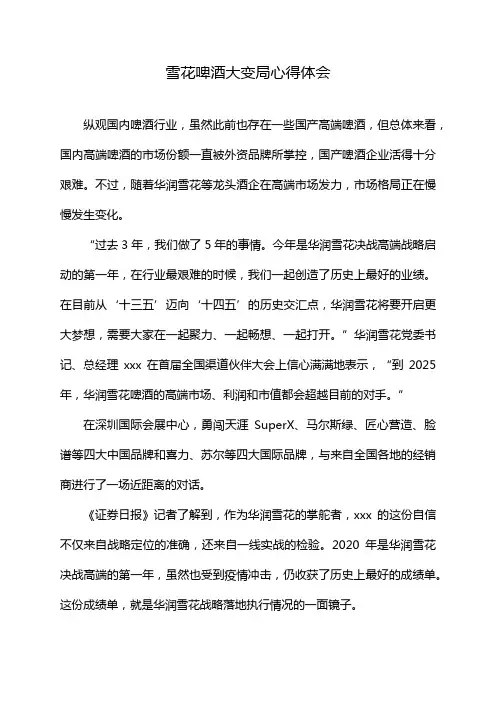 雪花啤酒大变局心得体会

纵观国内啤酒行业，虽然此前也存在一些国产高端啤酒，但总体来看，国内高端啤酒的市场份额一直被外资品牌所掌控，国产啤酒企业活得十分艰难。不过，随着华润雪花等龙头酒企在高端市场发力，市场格局正在慢慢发生变化。

“过去 3 年，我们做了 5 年的事情。今年是华润雪花决战高端战略启动的第一年，在行业最艰难的时候，我们一起创造了历史上最好的业绩。在目前从‘十三五’迈向‘十四五’的历史交汇点，华润雪花将要开启更大梦想，需要大家在一起聚力、一起畅想、一起打开。”华润雪花党委书记、总经理 xxx 在首届全国渠道伙伴大会上信心满满地表示，“到 2025 年，华润雪花啤酒的高端市场、利润和市值都会超越目前的对手。”

在深圳国际会展中心，勇闯天涯 SuperX、马尔斯绿、匠心营造、脸谱等四大中国品牌和喜力、苏尔等四大国际品牌，与来自全国各地的经销商进行了一场近距离的对话。

《证券日报》记者了解到，作为华润雪花的掌舵者，xxx 的这份自信不仅来自战略定位的准确，还来自一线实战的检验。2020 年是华润雪花决战高端的第一年，虽然也受到疫情冲击，仍收获了历史上最好的成绩单。这份成绩单，就是华润雪花战略落地执行情况的一面镜子。